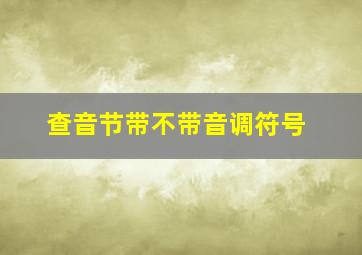 查音节带不带音调符号